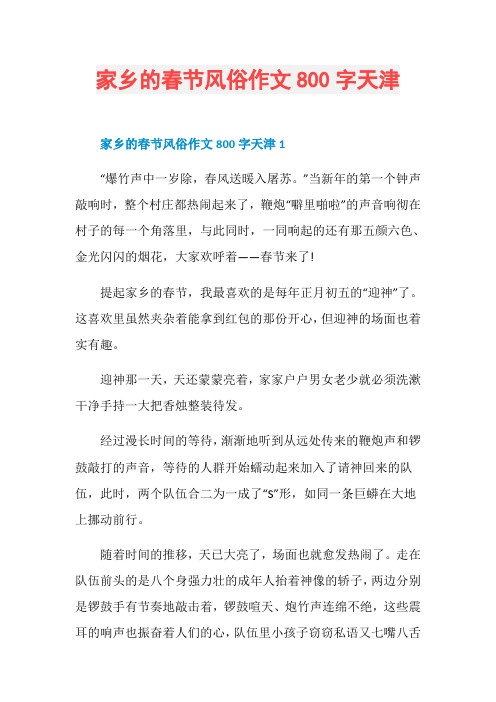 家乡的春节风俗作文 800 字天津

家乡的春节风俗作文 800 字天津 1

“爆竹声中一岁除，春风送暖入屠苏。”当新年的第一个钟声敲响时，整个村庄都热闹起来了，鞭炮“噼里啪啦”的声音响彻在村子的每一个角落里，与此同时，一同响起的还有那五颜六色、金光闪闪的烟花，大家欢呼着——春节来了!

提起家乡的春节，我最喜欢的是每年正月初五的“迎神”了。这喜欢里虽然夹杂着能拿到红包的那份开心，但迎神的场面也着实有趣。

迎神那一天，天还蒙蒙亮着，家家户户男女老少就必须洗漱干净手持一大把香烛整装待发。

经过漫长时间的等待，渐渐地听到从远处传来的鞭炮声和锣鼓敲打的声音，等待的人群开始蠕动起来加入了请神回来的队伍，此时，两个队伍合二为一成了“S”形，如同一条巨蟒在大地上挪动前行。

随着时间的推移，天已大亮了，场面也就愈发热闹了。走在队伍前头的是八个身强力壮的成年人抬着神像的轿子，两边分别是锣鼓手有节奏地敲击着，锣鼓喧天、炮竹声连绵不绝，这些震耳的响声也振奋着人们的心，队伍里小孩子窃窃私语又七嘴八舌